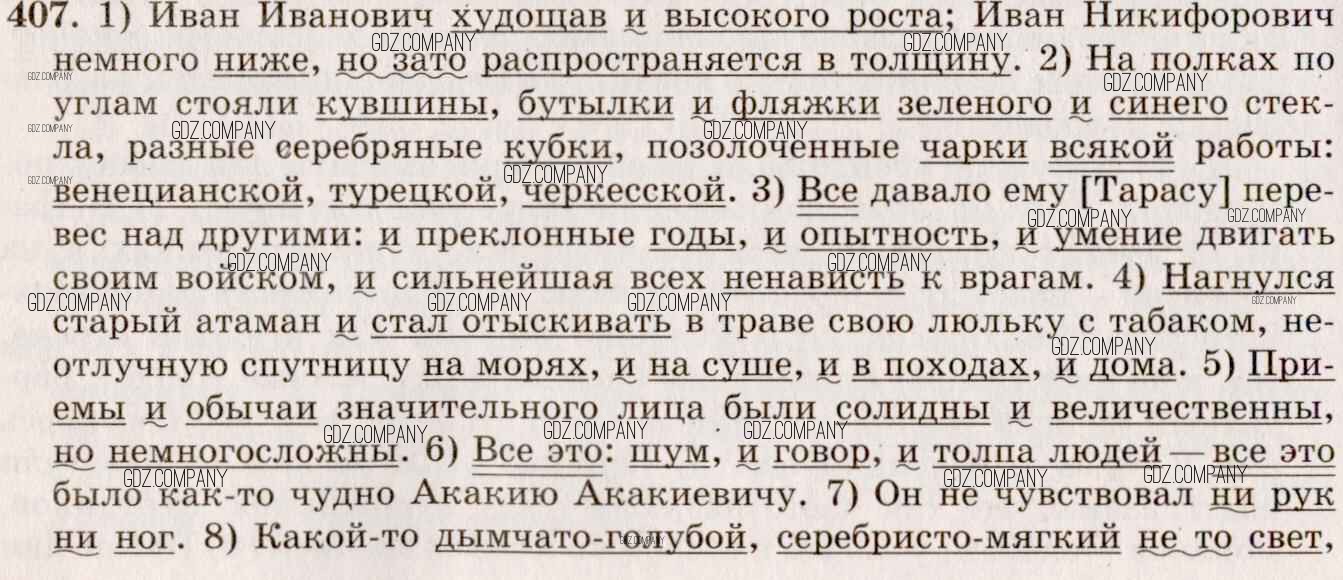 407. 1) Иван Иванович худощав и высокого роста; Иван Никифорович немного ниже, но зато распространяется в толщину. 2) На полках по углам стояли кувшины, бутылки и фляжки зеленого и синего стекла, разные серебряные кубки, позолоченные чарки всякой работы: венецианской, турецкой, черкесской. 3) Все давало ему [Тарасу] перевес над другими: и преклонные годы, и опытность, и умение двигать своим войском, и сильнейшая всех ненависть к врагам. 4) Нагнулся старый атаман и стал отыскивать в траве свою люльку с табаком, неотлучную спутницу на морях, и на суше, и в походах, и дома. 5) Приемы и обычаи значительного лица были солидны и величественны, но немногосложны. 6) Все это: шум, и говор, и толпа людей — все это было как-то чудно Акакию Акакиевичу. 7) Он не чувствовал ни рук ни ног. 8) Какой-то дымчато-голубой, серебристо-мягкий не то свет,

GDZ.COMPANY